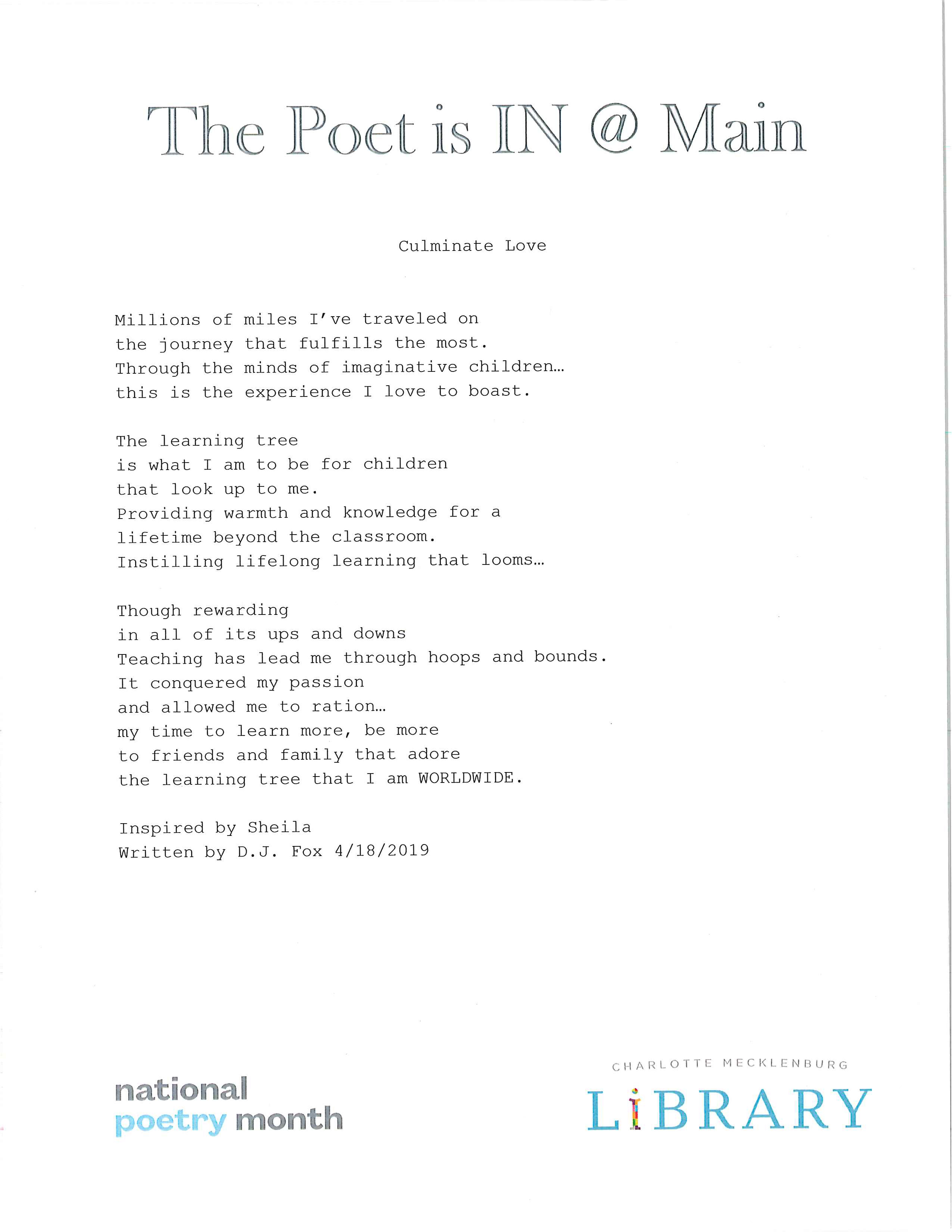 The Poet is IN @ Main

Culminate Love

Millions of miles I've traveled on
the journey that fulfills the most.
Through the minds of imaginative children…
this is the experience I love to boast.

The learning tree
is what I am to be for children
that look up to me.
Providing warmth and knowledge for a
lifetime beyond the classroom.
Instilling lifelong learning that looms…

Though rewarding
in all of its ups and downs
Teaching has lead me through hoops and bounds.
It conquered my passion
and allowed me to ration…
my time to learn more, be more
to friends and family that adore
the learning tree that I am WORLDWIDE.

Inspired by Sheila
Written by D.J. Fox 4/18/2019

national poetry month

CHARLOTTE MECKLENBURG
LIBRARY